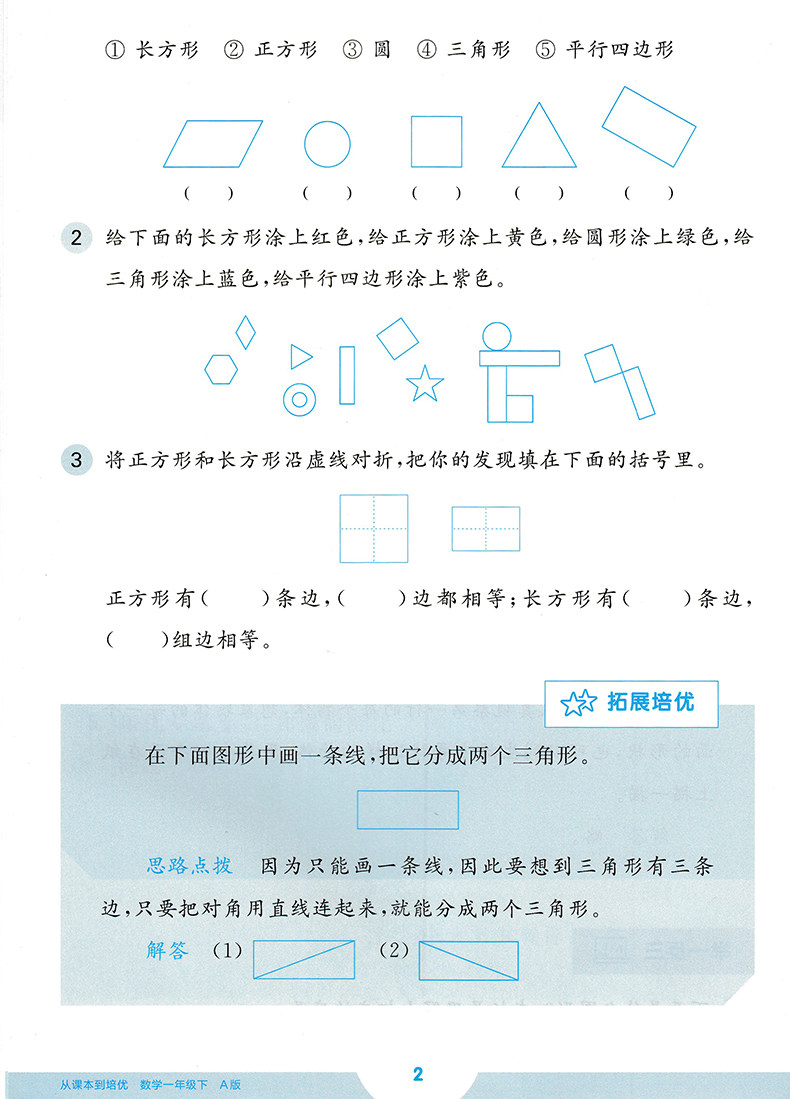 ① 长方形 ② 正方形 ③ 圆 ④ 三角形 ⑤ 平行四边形

( ) ( ) ( ) ( ) ( )

2 给下面的长方形涂上红色，给正方形涂上黄色，给圆形涂上绿色，给三角形涂上蓝色，给平行四边形涂上紫色。

3 将正方形和长方形沿虚线对折，把你的发现填在下面的括号里。

正方形有(　　)条边，(　　)边都相等；长方形有(　　)条边，(　　)组边相等。

拓展培优

在下面图形中画一条线，把它分成两个三角形。

思路点拨　因为只能画一条线，因此要想到三角形有三条边，只要把对角用直线连起来，就能分成两个三角形。

解答 (1) (2)

从课本到培优 数学一年级下 A版

2